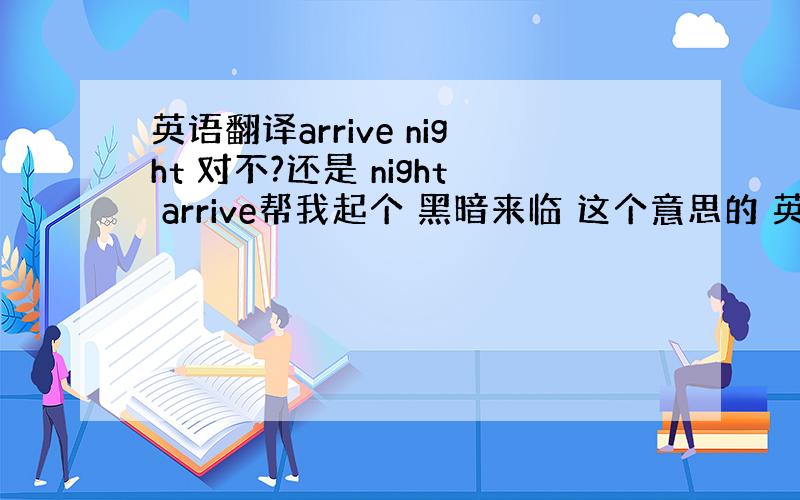 英语翻译arrive night 对不?还是 night arrive帮我起个 黑暗来临 这个意思的 英